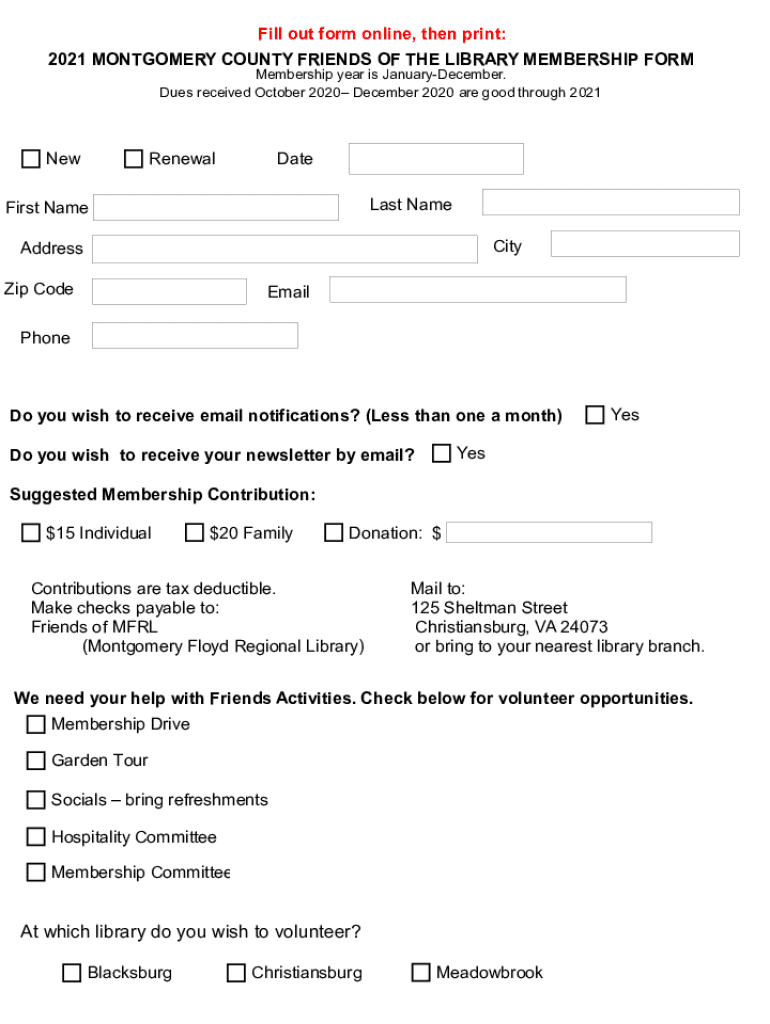 Fill out form online, then print:

2021 MONTGOMERY COUNTY FRIENDS OF THE LIBRARY MEMBERSHIP FORM

Membership year is January-December.
Dues received October 2020– December 2020 are good through 2021

New Renewal Date

First Name Last Name

Address City

Zip Code Email

Phone

Do you wish to receive email notifications? (Less than one a month) Yes

Do you wish to receive your newsletter by email? Yes

Suggested Membership Contribution:

$15 Individual $20 Family Donation: $

Contributions are tax deductible.
Make checks payable to:
Friends of MFRL
(Montgomery Floyd Regional Library)

Mail to:
125 Sheltman Street
Christiansburg, VA 24073
or bring to your nearest library branch.

We need your help with Friends Activities. Check below for volunteer opportunities.

Membership Drive

Garden Tour

Socials – bring refreshments

Hospitality Committee

Membership Committee

At which library do you wish to volunteer?

Blacksburg Christiansburg Meadowbrook